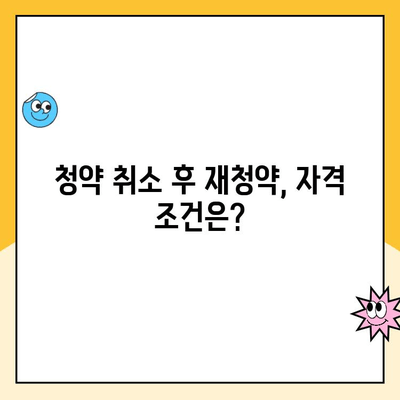 청약 취소 후 재청약, 자격 조건은?